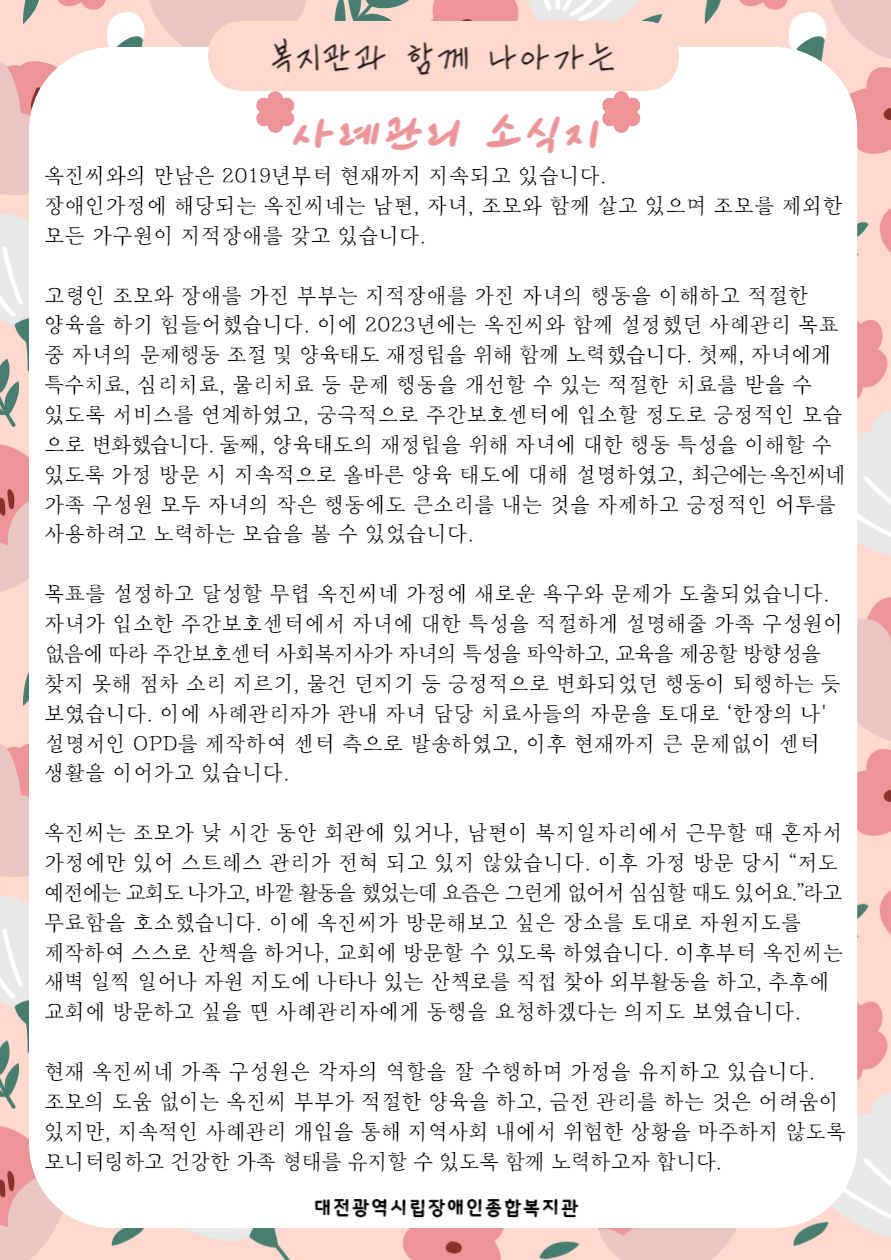 복지관과 함께 나아가는

사례관리 소식지

옥진씨와의 만남은 2019년부터 현재까지 지속되고 있습니다. 장애인가정에 해당되는 옥진씨네는 남편, 자녀, 조모와 함께 살고 있으며 조모를 제외한 모든 가구원이 지적장애를 갖고 있습니다.

고령인 조모와 장애를 가진 부부는 지적장애를 가진 자녀의 행동을 이해하고 적절한 양육을 하기 힘들어했습니다. 이에 2023년에는 옥진씨와 함께 설정했던 사례관리 목표 중 자녀의 문제행동 조절 및 양육태도 재정립을 위해 함께 노력했습니다. 첫째, 자녀에게 특수치료, 심리치료, 물리치료 등 문제 행동을 개선할 수 있는 적절한 치료를 받을 수 있도록 서비스를 연계하였고, 궁극적으로 주간보호센터에 입소할 정도로 긍정적인 모습으로 변화했습니다. 둘째, 양육태도의 재정립을 위해 자녀에 대한 행동 특성을 이해할 수 있도록 가정 방문 시 지속적으로 올바른 양육 태도에 대해 설명하였고, 최근에는 옥진씨네 가족 구성원 모두 자녀의 작은 행동에도 큰소리를 내는 것을 자제하고 긍정적인 어투를 사용하려고 노력하는 모습을 볼 수 있었습니다.

목표를 설정하고 달성할 무렵 옥진씨네 가정에 새로운 욕구와 문제가 도출되었습니다. 자녀가 입소한 주간보호센터에서 자녀에 대한 특성을 적절하게 설명해줄 가족 구성원이 없음에 따라 주간보호센터 사회복지사가 자녀의 특성을 파악하고, 교육을 제공할 방향성을 찾지 못해 점차 소리 지르기, 물건 던지기 등 긍정적으로 변화되었던 행동이 퇴행하는 듯 보였습니다. 이에 사례관리자가 관내 자녀 담당 치료사들의 자문을 토대로 '한장의 나' 설명서인 OPD를 제작하여 센터 측으로 발송하였고, 이후 현재까지 큰 문제없이 센터 생활을 이어가고 있습니다.

옥진씨는 조모가 낮 시간 동안 회관에 있거나, 남편이 복지일자리에서 근무할 때 혼자서 가정에만 있어 스트레스 관리가 전혀 되고 있지 않았습니다. 이후 가정 방문 당시 "저도 예전에는 교회도 나가고, 바깥 활동을 했었는데 요즘은 그런게 없어서 심심할 때도 있어요."라고 무료함을 호소했습니다. 이에 옥진씨가 방문해보고 싶은 장소를 토대로 자원지도를 제작하여 스스로 산책을 하거나, 교회에 방문할 수 있도록 하였습니다. 이후부터 옥진씨는 새벽 일찍 일어나 자원 지도에 나타나 있는 산책로를 직접 찾아 외부활동을 하고, 추후에 교회에 방문하고 싶을 땐 사례관리자에게 동행을 요청하겠다는 의지도 보였습니다.

현재 옥진씨네 가족 구성원은 각자의 역할을 잘 수행하며 가정을 유지하고 있습니다. 조모의 도움 없이는 옥진씨 부부가 적절한 양육을 하고, 금전 관리를 하는 것은 어려움이 있지만, 지속적인 사례관리 개입을 통해 지역사회 내에서 위험한 상황을 마주하지 않도록 모니터링하고 건강한 가족 형태를 유지할 수 있도록 함께 노력하고자 합니다.

대전광역시립장애인종합복지관